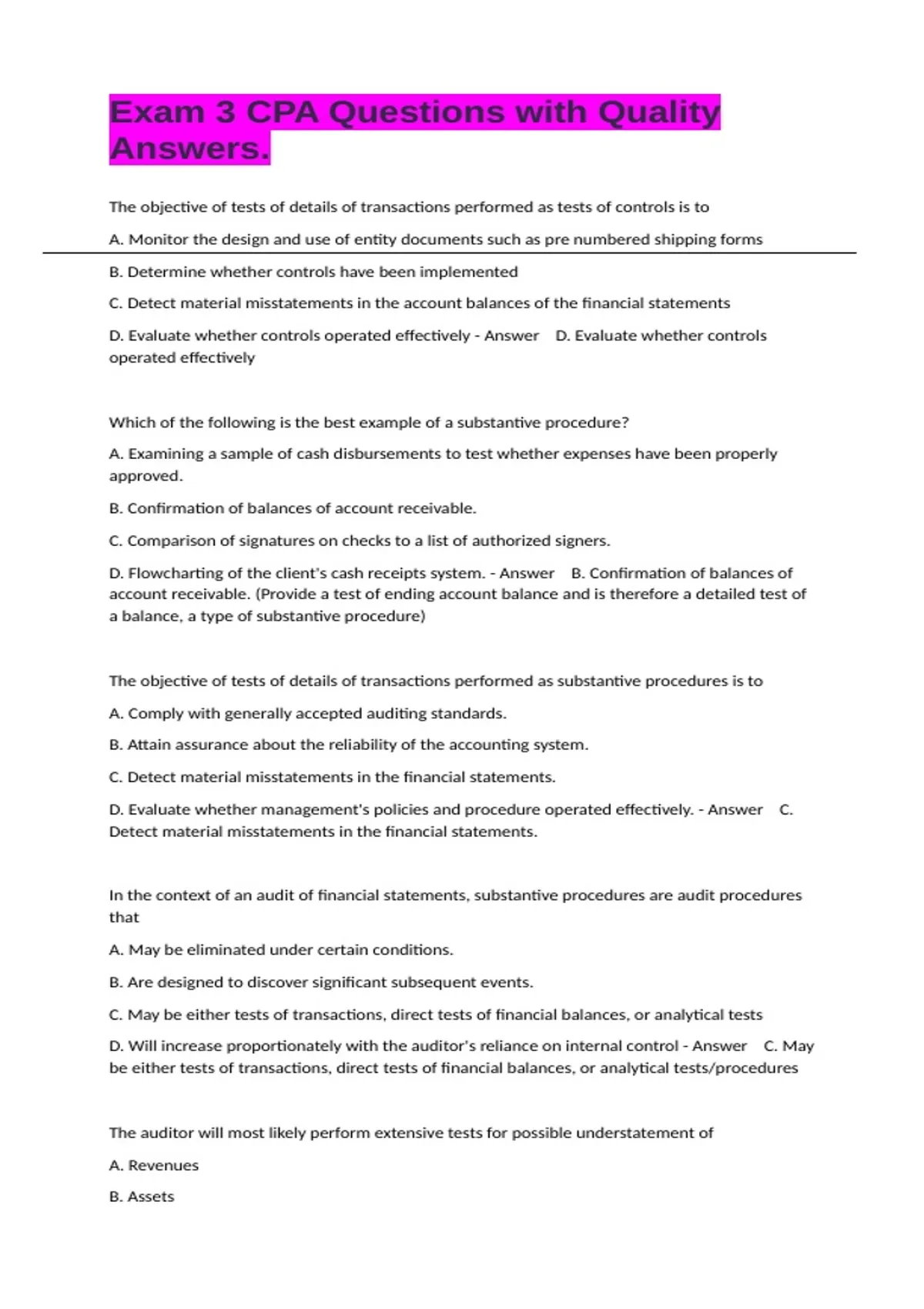 Exam 3 CPA Questions with Quality Answers.

The objective of tests of details of transactions performed as tests of controls is to

A. Monitor the design and use of entity documents such as pre numbered shipping forms

B. Determine whether controls have been implemented

C. Detect material misstatements in the account balances of the financial statements

D. Evaluate whether controls operated effectively - Answer D. Evaluate whether controls operated effectively

Which of the following is the best example of a substantive procedure?

A. Examining a sample of cash disbursements to test whether expenses have been properly approved.

B. Confirmation of balances of account receivable.

C. Comparison of signatures on checks to a list of authorized signers.

D. Flowcharting of the client's cash receipts system. - Answer B. Confirmation of balances of account receivable. (Provide a test of ending account balance and is therefore a detailed test of a balance, a type of substantive procedure)

The objective of tests of details of transactions performed as substantive procedures is to

A. Comply with generally accepted auditing standards.

B. Attain assurance about the reliability of the accounting system.

C. Detect material misstatements in the financial statements.

D. Evaluate whether management's policies and procedure operated effectively. - Answer C. Detect material misstatements in the financial statements.

In the context of an audit of financial statements, substantive procedures are audit procedures that

A. May be eliminated under certain conditions.

B. Are designed to discover significant subsequent events.

C. May be either tests of transactions, direct tests of financial balances, or analytical tests

D. Will increase proportionately with the auditor's reliance on internal control - Answer C. May be either tests of transactions, direct tests of financial balances, or analytical tests/procedures

The auditor will most likely perform extensive tests for possible understatement of

A. Revenues

B. Assets